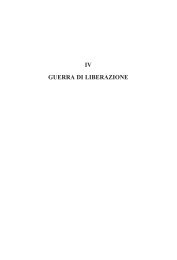 IV

GUERRA DI LIBERAZIONE